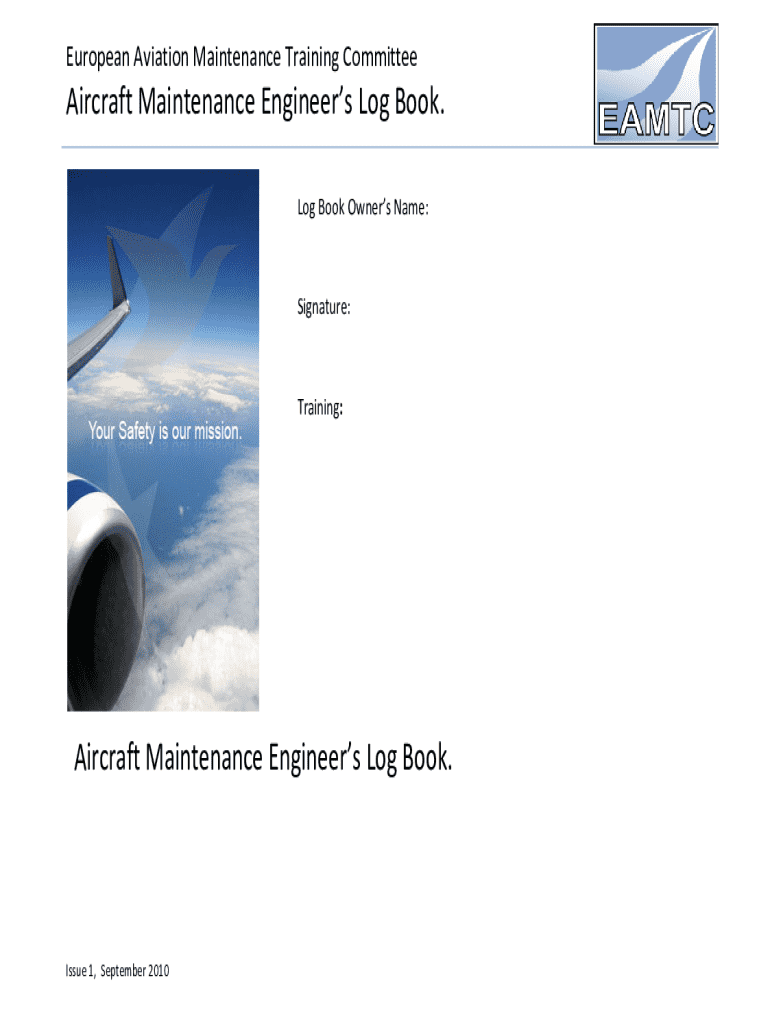 European Aviation Maintenance Training Committee

Aircraft Maintenance Engineer's Log Book.

EAMTC

Your Safety is our mission.

Log Book Owner's Name:

Signature:

Training:

Aircraft Maintenance Engineer's Log Book.

Issue 1, September 2010